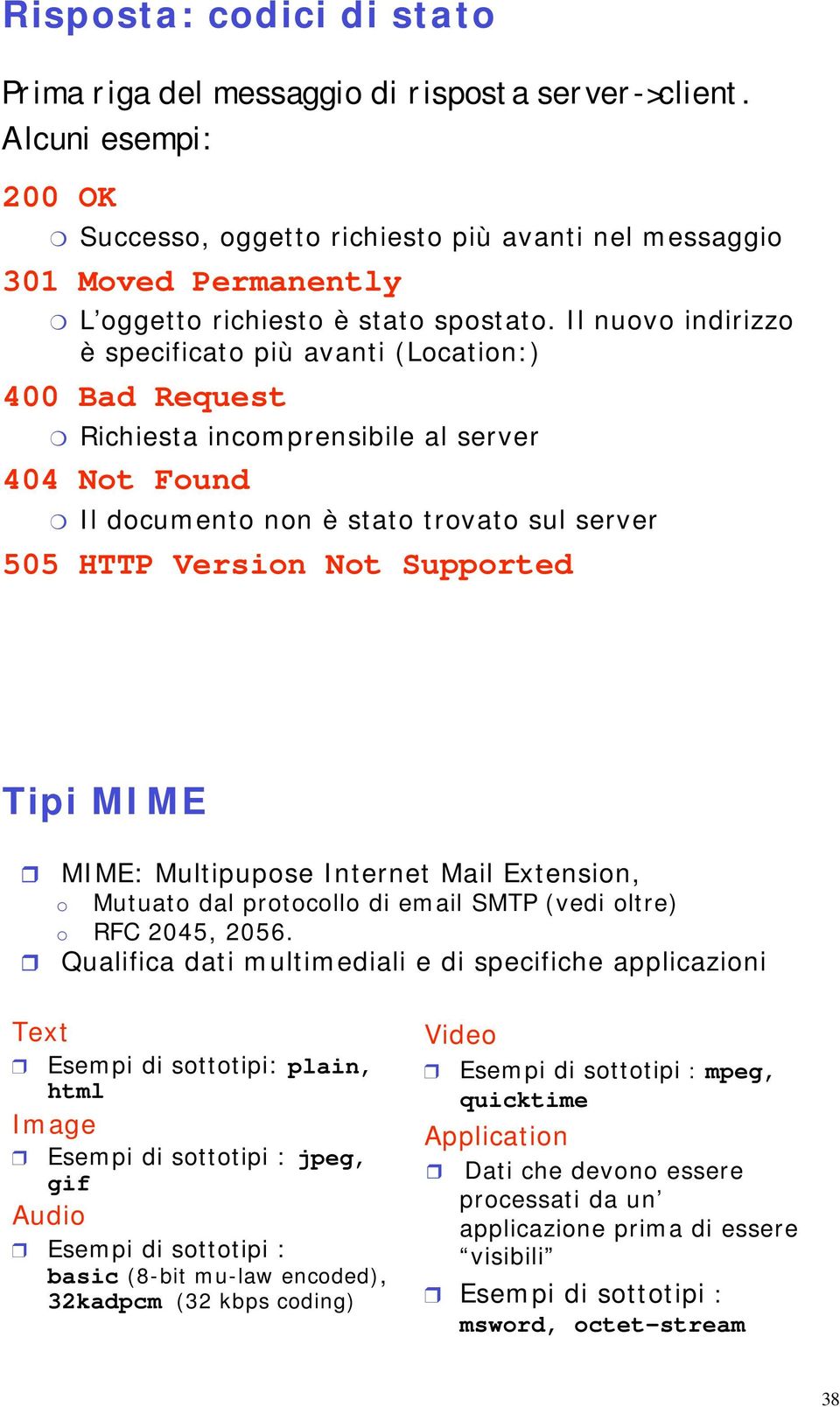 Risposta: codici di stato

Prima riga del messaggio di risposta server->client. Alcuni esempi:

200 OK

Successo, oggetto richiesto più avanti nel messaggio

301 Moved Permanently

L'oggetto richiesto è stato spostato. Il nuovo indirizzo è specificato più avanti (Location:)

400 Bad Request

Richiesta incomprensibile al server

404 Not Found

Il documento non è stato trovato sul server

505 HTTP Version Not Supported

Tipi MIME

MIME: Multipupose Internet Mail Extension,

Mutuato dal protocollo di email SMTP (vedi oltre)

RFC 2045, 2056.

Qualifica dati multimediali e di specifiche applicazioni

Text

Esempi di sottotipi: plain, html

Image

Esempi di sottotipi : jpeg, gif

Audio

Esempi di sottotipi : basic (8-bit mu-law encoded), 32kadpcm (32 kbps coding)

Video

Esempi di sottotipi : mpeg, quicktime

Application

Dati che devono essere processati da un' applicazione prima di essere "visibili"

Esempi di sottotipi : msword, octet-stream

38